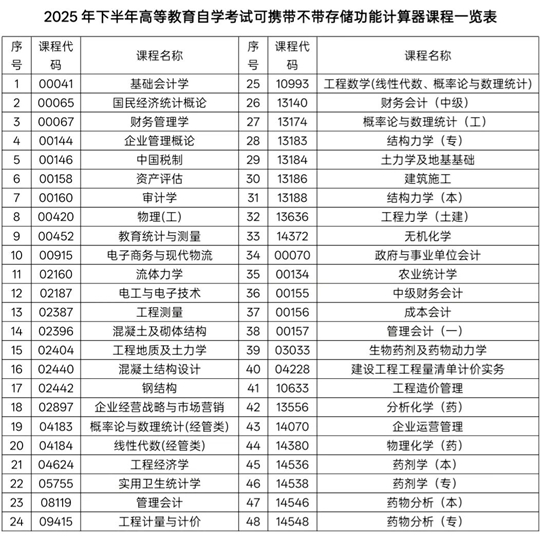 2025 年下半年高等教育自学考试可携带不带存储功能计算器课程一览表

| 序号 | 课程代码 | 课程名称 | 序号 | 课程代码 | 课程名称 |
|---|---|---|---|---|---|
| 1 | 00041 | 基础会计学 | 25 | 10993 | 工程数学(线性代数、概率论与数理统计) |
| 2 | 00065 | 国民经济统计概论 | 26 | 13140 | 财务会计（中级） |
| 3 | 00067 | 财务管理学 | 27 | 13174 | 概率论与数理统计（工） |
| 4 | 00144 | 企业管理概论 | 28 | 13183 | 结构力学（专） |
| 5 | 00146 | 中国税制 | 29 | 13184 | 土力学及地基基础 |
| 6 | 00158 | 资产评估 | 30 | 13186 | 建筑施工 |
| 7 | 00160 | 审计学 | 31 | 13188 | 结构力学（本） |
| 8 | 00420 | 物理(工) | 32 | 13636 | 工程力学（土建） |
| 9 | 00452 | 教育统计与测量 | 33 | 14372 | 无机化学 |
| 10 | 00915 | 电子商务与现代物流 | 34 | 00070 | 政府与事业单位会计 |
| 11 | 02160 | 流体力学 | 35 | 00134 | 农业统计学 |
| 12 | 02187 | 电工与电子技术 | 36 | 00155 | 中级财务会计 |
| 13 | 02387 | 工程测量 | 37 | 00156 | 成本会计 |
| 14 | 02396 | 混凝土及砌体结构 | 38 | 00157 | 管理会计（一） |
| 15 | 02404 | 工程地质及土力学 | 39 | 03033 | 生物药剂及药物动力学 |
| 16 | 02440 | 混凝土结构设计 | 40 | 04228 | 建设工程工程量清单计价实务 |
| 17 | 02442 | 钢结构 | 41 | 10633 | 工程造价管理 |
| 18 | 02897 | 企业经营战略与市场营销 | 42 | 13556 | 分析化学（药） |
| 19 | 04183 | 概率论与数理统计(经管类) | 43 | 14070 | 企业运营管理 |
| 20 | 04184 | 线性代数(经管类) | 44 | 14380 | 物理化学（药） |
| 21 | 04624 | 工程经济学 | 45 | 14536 | 药剂学（本） |
| 22 | 05755 | 实用卫生统计学 | 46 | 14538 | 药剂学（专） |
| 23 | 08119 | 管理会计 | 47 | 14546 | 药物分析（本） |
| 24 | 09415 | 工程计量与计价 | 48 | 14548 | 药物分析（专） |